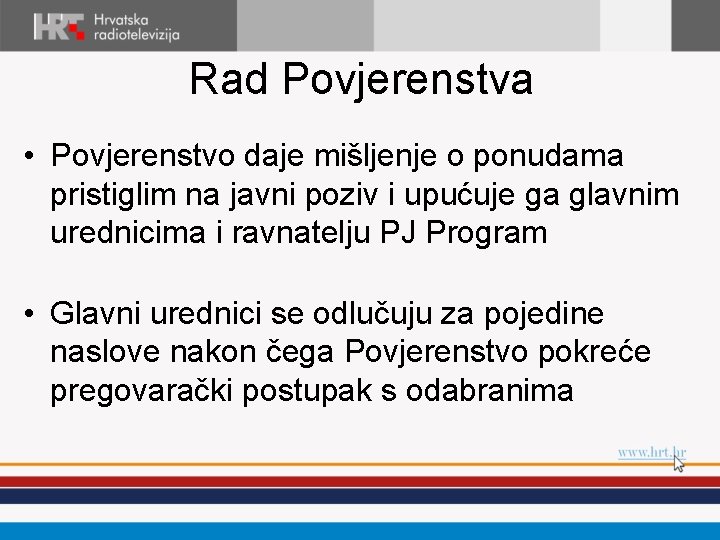 HRT Hrvatska radiotelevizija

Rad Povjerenstva

• Povjerenstvo daje mišljenje o ponudama pristiglim na javni poziv i upućuje ga glavnim urednicima i ravnatelju PJ Program

• Glavni urednici se odlučuju za pojedine naslove nakon čega Povjerenstvo pokreće pregovarački postupak s odabranima

www.hrt.hr